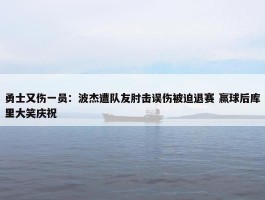 勇士又伤一员：波杰遭队友肘击误伤被迫退赛 赢球后库里大笑庆祝